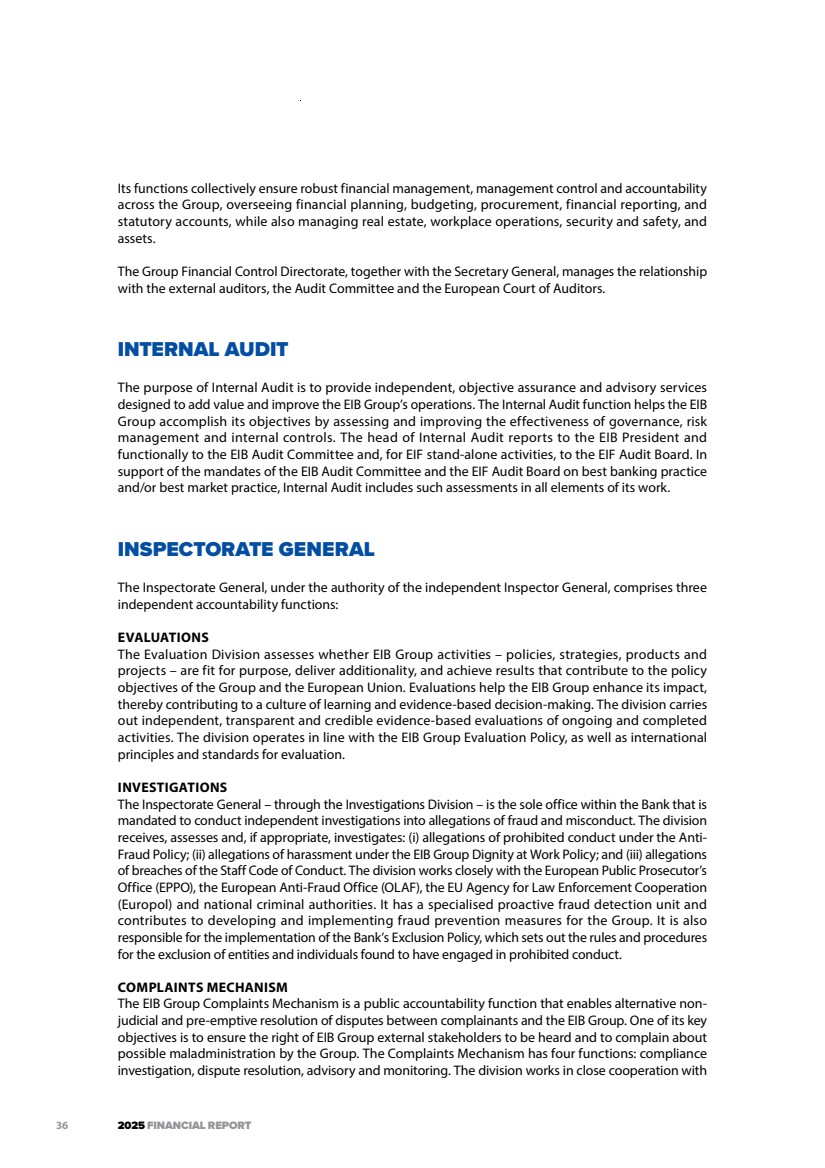 Its functions collectively ensure robust financial management, management control and accountability across the Group, overseeing financial planning, budgeting, procurement, financial reporting, and statutory accounts, while also managing real estate, workplace operations, security and safety, and assets.

The Group Financial Control Directorate, together with the Secretary General, manages the relationship with the external auditors, the Audit Committee and the European Court of Auditors.

INTERNAL AUDIT

The purpose of Internal Audit is to provide independent, objective assurance and advisory services designed to add value and improve the EIB Group's operations. The Internal Audit function helps the EIB Group accomplish its objectives by assessing and improving the effectiveness of governance, risk management and internal controls. The head of Internal Audit reports to the EIB President and functionally to the EIB Audit Committee and, for EIF stand-alone activities, to the EIF Audit Board. In support of the mandates of the EIB Audit Committee and the EIF Audit Board on best banking practice and/or best market practice, Internal Audit includes such assessments in all elements of its work.

INSPECTORATE GENERAL

The Inspectorate General, under the authority of the independent Inspector General, comprises three independent accountability functions:

EVALUATIONS
The Evaluation Division assesses whether EIB Group activities – policies, strategies, products and projects – are fit for purpose, deliver additionality, and achieve results that contribute to the policy objectives of the Group and the European Union. Evaluations help the EIB Group enhance its impact, thereby contributing to a culture of learning and evidence-based decision-making. The division carries out independent, transparent and credible evidence-based evaluations of ongoing and completed activities. The division operates in line with the EIB Group Evaluation Policy, as well as international principles and standards for evaluation.

INVESTIGATIONS
The Inspectorate General – through the Investigations Division – is the sole office within the Bank that is mandated to conduct independent investigations into allegations of fraud and misconduct. The division receives, assesses and, if appropriate, investigates: (i) allegations of prohibited conduct under the Anti-Fraud Policy; (ii) allegations of harassment under the EIB Group Dignity at Work Policy; and (iii) allegations of breaches of the Staff Code of Conduct. The division works closely with the European Public Prosecutor's Office (EPPO), the European Anti-Fraud Office (OLAF), the EU Agency for Law Enforcement Cooperation (Europol) and national criminal authorities. It has a specialised proactive fraud detection unit and contributes to developing and implementing fraud prevention measures for the Group. It is also responsible for the implementation of the Bank's Exclusion Policy, which sets out the rules and procedures for the exclusion of entities and individuals found to have engaged in prohibited conduct.

COMPLAINTS MECHANISM
The EIB Group Complaints Mechanism is a public accountability function that enables alternative non-judicial and pre-emptive resolution of disputes between complainants and the EIB Group. One of its key objectives is to ensure the right of EIB Group external stakeholders to be heard and to complain about possible maladministration by the Group. The Complaints Mechanism has four functions: compliance investigation, dispute resolution, advisory and monitoring. The division works in close cooperation with

36 2025 FINANCIAL REPORT